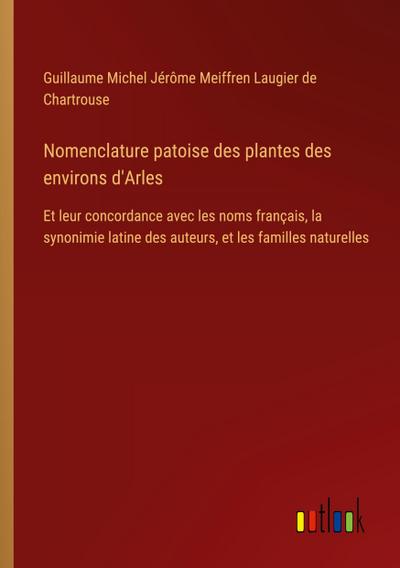 Guillaume Michel Jérôme Meiffren Laugier de Chartrouse

Nomenclature patoise des plantes des environs d'Arles

Et leur concordance avec les noms français, la synonimie latine des auteurs, et les familles naturelles

outlook